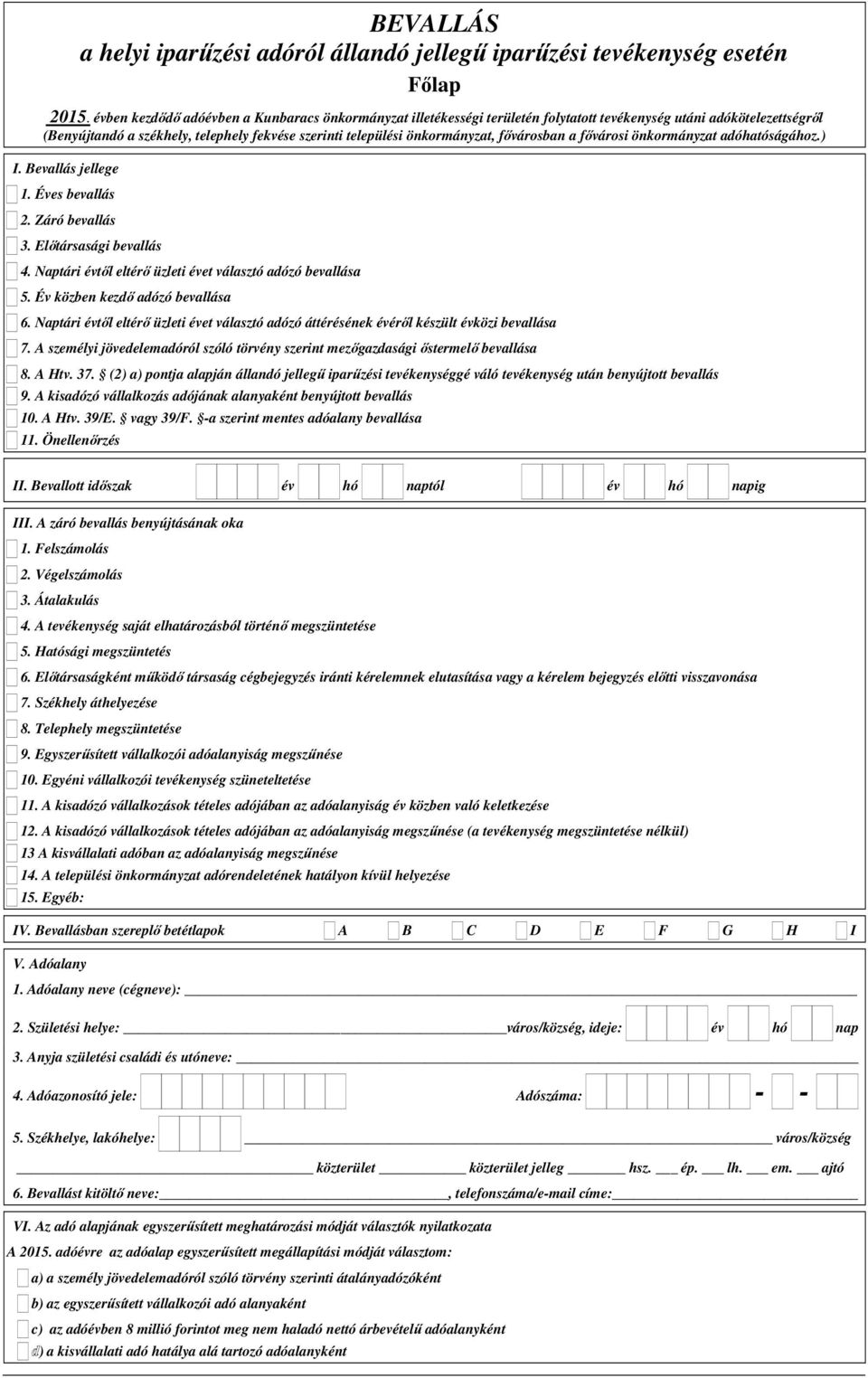 BEVALLÁS
a helyi iparűzési adóról állandó jellegű iparűzési tevékenység esetén
Főlap

2015. évben kezdődő adóévben a Kunbaracs önkormányzat illetékességi területén folytatott tevékenység utáni adókötelezettségről
(Benyújtandó a székhely, telephely fekvése szerinti települési önkormányzat, fővárosban a fővárosi önkormányzat adóhatóságához.)

I. Bevallás jellege
1. Éves bevallás
2. Záró bevallás
3. Előtársasági bevallás
4. Naptári évtől eltérő üzleti évet választó adózó bevallása
5. Év közben kezdő adózó bevallása
6. Naptári évtől eltérő üzleti évet választó adózó áttérésének évéről készült évközi bevallása
7. A személyi jövedelemadóról szóló törvény szerint mezőgazdasági őstermelő bevallása
8. A Htv. 37. § (2) a) pontja alapján állandó jellegű iparűzési tevékenységgé váló tevékenység után benyújtott bevallás
9. A kisadózó vállalkozás adójának alanyaként benyújtott bevallás
10. A Htv. 39/E. § vagy 39/F. §-a szerint mentes adóalany bevallása
11. Önellenőrzés

II. Bevallott időszak év hó naptól év hó napig

III. A záró bevallás benyújtásának oka
1. Felszámolás
2. Végelszámolás
3. Átalakulás
4. A tevékenység saját elhatározásból történő megszüntetése
5. Hatósági megszüntetés
6. Előtársaságként működő társaság cégbejegyzés iránti kérelemnek elutasítása vagy a kérelem bejegyzés előtti visszavonása
7. Székhely áthelyezése
8. Telephely megszüntetése
9. Egyszerűsített vállalkozói adóalanyiság megszűnése
10. Egyéni vállalkozói tevékenység szüneteltetése
11. A kisadózó vállalkozások tételes adójában az adóalanyiság év közben való keletkezése
12. A kisadózó vállalkozások tételes adójában az adóalanyiság megszűnése (a tevékenység megszüntetése nélkül)
13 A kisvállalati adóban az adóalanyiság megszűnése
14. A települési önkormányzat adórendeletének hatályon kívül helyezése
15. Egyéb:

IV. Bevallásban szereplő betétlapok A B C D E F G H I

V. Adóalany
1. Adóalany neve (cégneve):
2. Születési helye: város/község, ideje: év hó nap
3. Anyja születési családi és utóneve:
4. Adóazonosító jele: Adószáma: - -
5. Székhelye, lakóhelye: város/község
közterület közterület jelleg hsz. ép. lh. em. ajtó
6. Bevallást kitöltő neve: , telefonszáma/e-mail címe:

VI. Az adó alapjának egyszerűsített meghatározási módját választók nyilatkozata
A 2015. adóévre az adóalap egyszerűsített megállapítási módját választom:
a) a személy jövedelemadóról szóló törvény szerinti átalányadózóként
b) az egyszerűsített vállalkozói adó alanyaként
c) az adóévben 8 millió forintot meg nem haladó nettó árbevételű adóalanyként
d) a kisvállalati adó hatálya alá tartozó adóalanyként